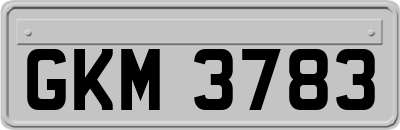 GKM 3783